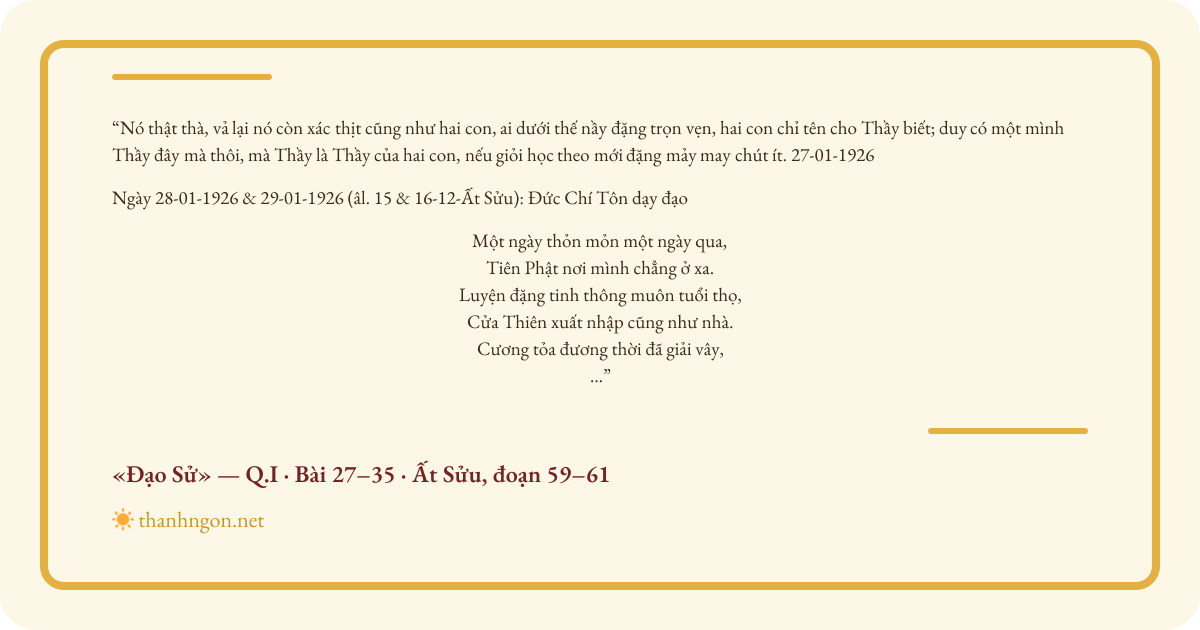 “Nó thật thà, vả lại nó còn xác thịt cũng như hai con, ai dưới thế nầy đặng trọn vẹn, hai con chỉ tên cho Thầy biết; duy có một mình Thầy đây mà thôi, mà Thầy là Thầy của hai con, nếu giỏi học theo mới đặng mảy may chút ít. 27-01-1926

Ngày 28-01-1926 & 29-01-1926 (âl. 15 & 16-12-Ất Sửu): Đức Chí Tôn dạy đạo

Một ngày thỏn mỏn một ngày qua,
Tiên Phật nơi mình chẳng ở xa.
Luyện đặng tinh thông muôn tuổi thọ,
Cửa Thiên xuất nhập cũng như nhà.
Cương tỏa đương thời đã giải vây,
...”

«Đạo Sử» — Q.I · Bài 27–35 · Ất Sửu, đoạn 59–61

thanhngon.net